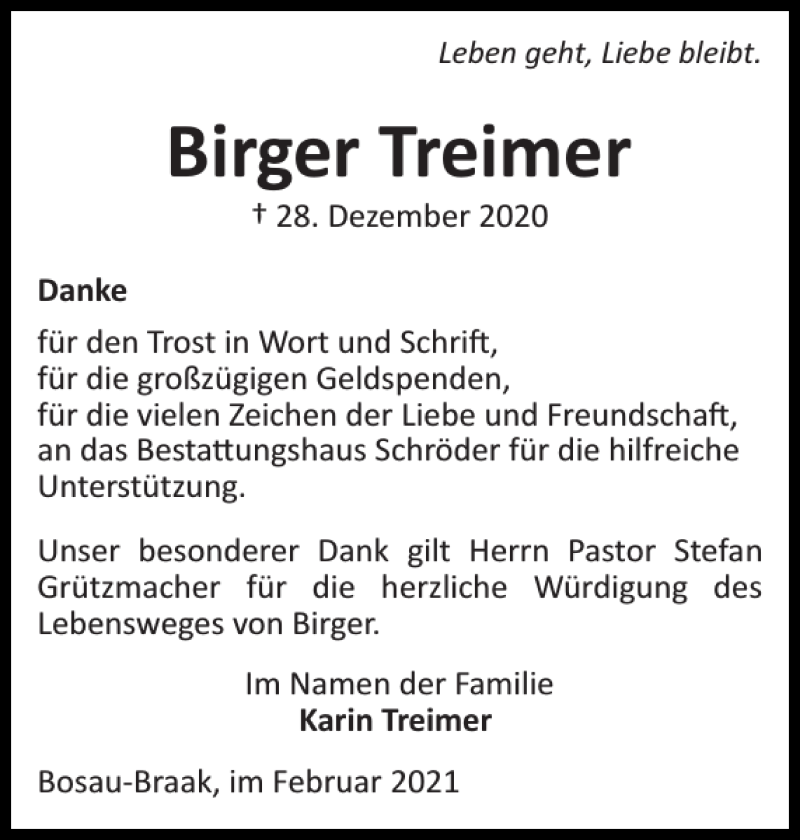 Leben geht, Liebe bleibt.

Birger Treimer
† 28. Dezember 2020

Danke

für den Trost in Wort und Schrift,
für die großzügigen Geldspenden,
für die vielen Zeichen der Liebe und Freundschaft,
an das Bestattungshaus Schröder für die hilfreiche Unterstützung.

Unser besonderer Dank gilt Herrn Pastor Stefan Grützmacher für die herzliche Würdigung des Lebensweges von Birger.

Im Namen der Familie
Karin Treimer

Bosau-Braak, im Februar 2021